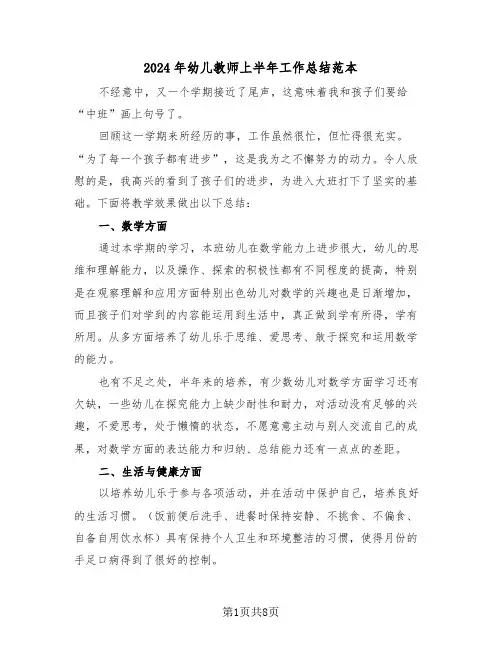 2024年幼儿教师上半年工作总结范本

不经意中，又一个学期接近了尾声，这意味着我和孩子们要给“中班”画上句号了。

回顾这一学期来所经历的事，工作虽然很忙，但忙得很充实。“为了每一个孩子都有进步”，这是我为之不懈努力的动力。令人欣慰的是，我高兴的看到了孩子们的进步，为进入大班打下了坚实的基础。下面将教学效果做出以下总结：

一、数学方面

通过本学期的学习，本班幼儿在数学能力上进步很大，幼儿的思维和理解能力，以及操作、探索的积极性都有不同程度的提高，特别是在观察理解和应用方面特别出色幼儿对数学的兴趣也是日渐增加，而且孩子们对学到的内容能运用到生活中，真正做到学有所得，学有所用。从多方面培养了幼儿乐于思维、爱思考、敢于探究和运用数学的能力。

也有不足之处，半年来的培养，有少数幼儿对数学方面学习还有欠缺，一些幼儿在探究能力上缺少耐性和耐力，对活动没有足够的兴趣，不爱思考，处于懒惰的状态，不愿意主动与别人交流自己的成果，对数学方面的表达能力和归纳、总结能力还有一点点的差距。

二、生活与健康方面

以培养幼儿乐于参与各项活动，并在活动中保护自己，培养良好的生活习惯。（饭前便后洗手、进餐时保持安静、不挑食、不偏食、自备自用饮水杯）具有保持个人卫生和环境整洁的习惯，使得月份的手足口病得到了很好的控制。

第1页共8页